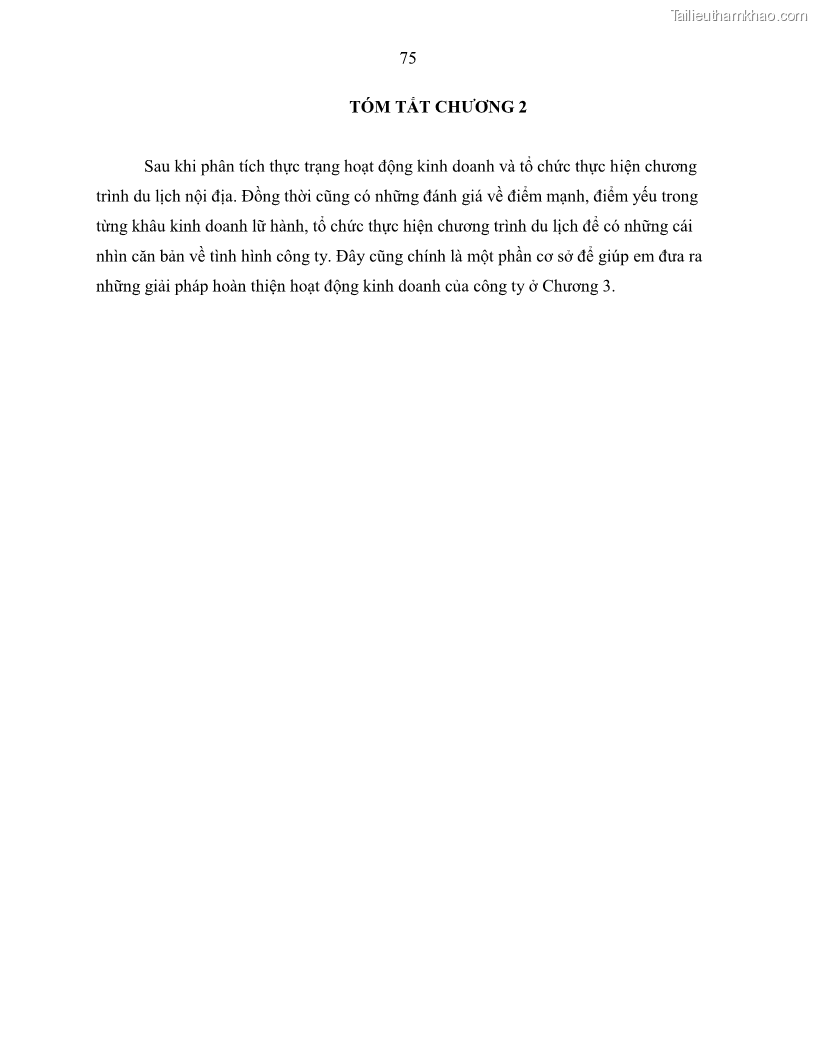 Tailieuthamkhao.com

75

TÓM TẮT CHƯƠNG 2

Sau khi phân tích thực trạng hoạt động kinh doanh và tổ chức thực hiện chương trình du lịch nội địa. Đồng thời cũng có những đánh giá về điểm mạnh, điểm yếu trong từng khâu kinh doanh lữ hành, tổ chức thực hiện chương trình du lịch để có những cái nhìn căn bản về tình hình công ty. Đây cũng chính là một phần cơ sở để giúp em đưa ra những giải pháp hoàn thiện hoạt động kinh doanh của công ty ở Chương 3.